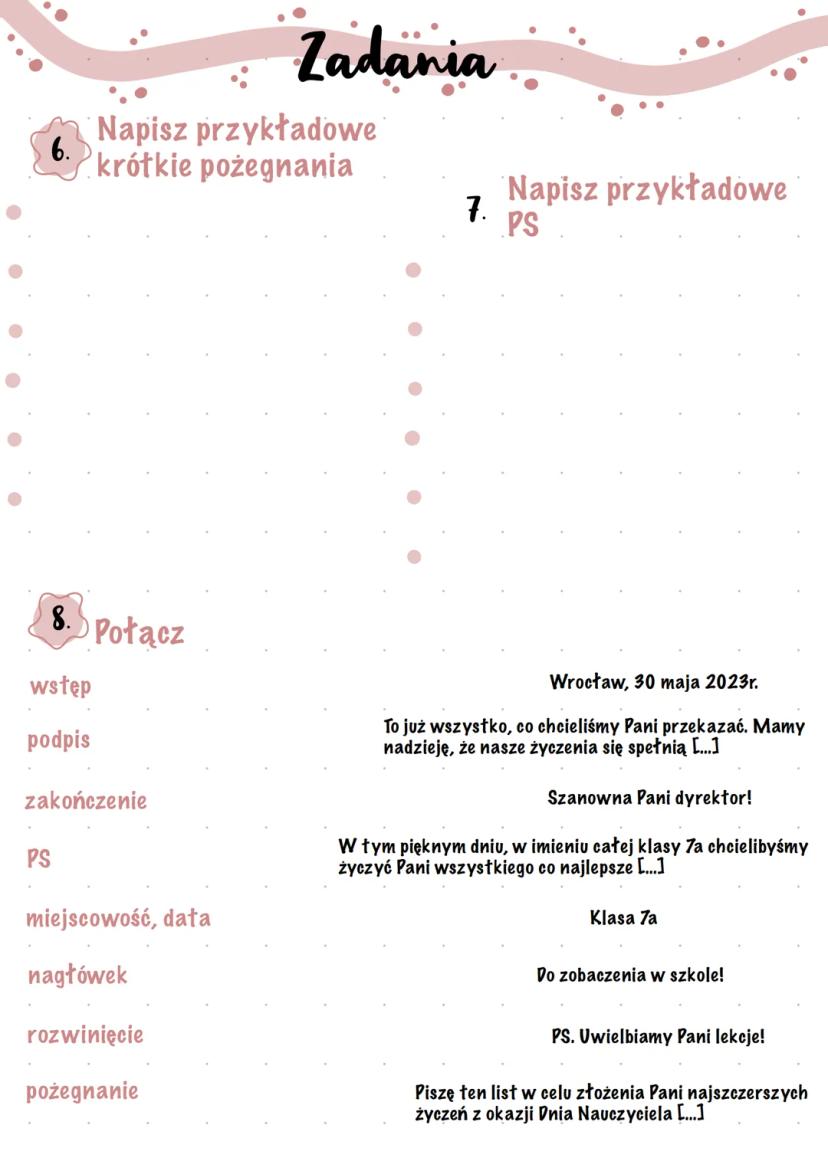 Zadania

6. Napisz przykładowe krótkie pożegnania

7. Napisz przykładowe PS

8. Połącz

wstęp

podpis

zakończenie

PS

miejscowość, data

nagłówek

rozwinięcie

pożegnanie

Wrocław, 30 maja 2023r.

To już wszystko, co chcieliśmy Pani przekazać. Mamy nadzieję, że nasze życzenia się spełnią [...]

Szanowna Pani dyrektor!

W tym pięknym dniu, w imieniu całej klasy 7a chcielibyśmy życzyć Pani wszystkiego co najlepsze [...]

Klasa 7a

Do zobaczenia w szkole!

PS. Uwielbiamy Pani lekcje!

Piszę ten list w celu złożenia Pani najszczerszych życzeń z okazji Dnia Nauczyciela [...]